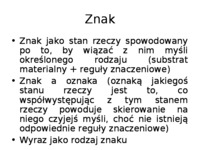 Znak

• Znak jako stan rzeczy spowodowany po to, by wiązać z nim myśli określonego rodzaju (substrat materialny + reguły znaczeniowe)
• Znak a oznaka (oznaką jakiegoś stanu rzeczy jest to, co współwystępując z tym stanem rzeczy powoduje skierowanie na niego czyjejś myśli, choć nie istnieją odpowiednie reguły znaczeniowe)
• Wyraz jako rodzaj znaku